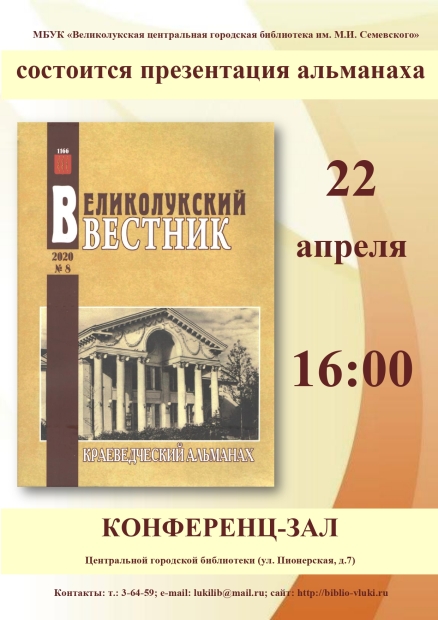 МБУК «Великолукская центральная городская библиотека им. М.И. Семевского»

состоится презентация альманаха

1166

ВЕЛИКОЛУКСКИЙ ВЕСТНИК

2020
№ 8

КРАЕВЕДЧЕСКИЙ АЛЬМАНАХ

22

апреля

16:00

КОНФЕРЕНЦ-ЗАЛ

Центральной городской библиотеки (ул. Пионерская, д.7)

Контакты: т.: 3-64-59; e-mail: lukilib@mail.ru; сайт: http://biblio-vluki.ru